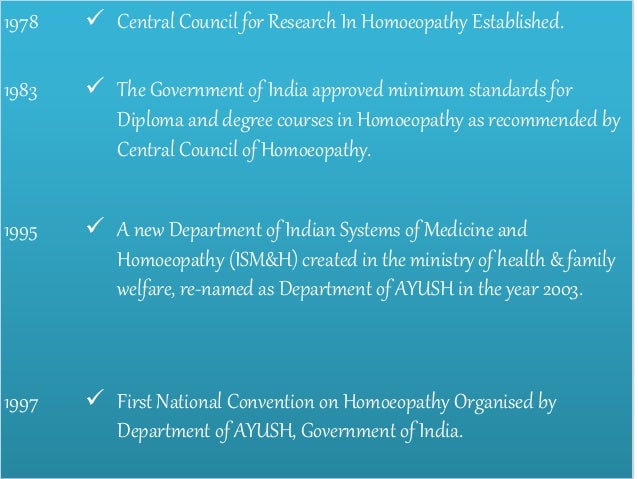 1978 ✓ Central Council for Research In Homoeopathy Established.

1983 ✓ The Government of India approved minimum standards for Diploma and degree courses in Homoeopathy as recommended by Central Council of Homoeopathy.

1995 ✓ A new Department of Indian Systems of Medicine and Homoeopathy (ISM&H) created in the ministry of health & family welfare, re-named as Department of AYUSH in the year 2003.

1997 ✓ First National Convention on Homoeopathy Organised by Department of AYUSH, Government of India.